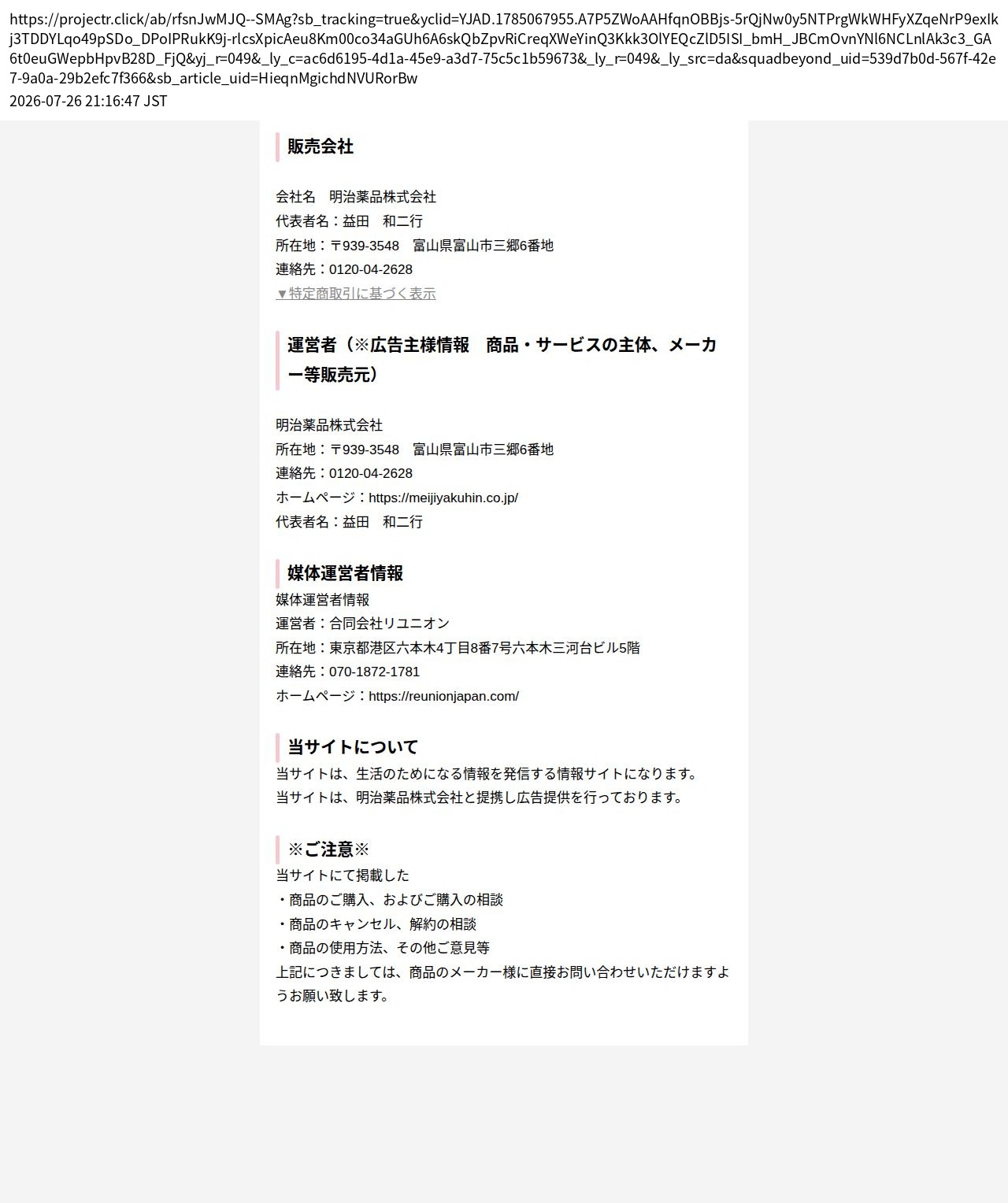 https://projectr.click/ab/rfsnJwMJQ--SMAg?sb_tracking=true&yclid=YJAD.1785067955.A7P5ZWoAAHfqnOBBjs-5rQjNw0y5NTPrgWkWHFyXZqeNrP9exIkj3TDDYLqo49pSDo_DPoIPRukK9j-rlcsXpicAeu8Km00co34aGUh6A6skQbZpvRiCreqXWeYinQ3Kkk3OlYEQcZlD5ISI_bmH_JBCmOvnYNl6NCLnlAk3c3_GA6t0euGWepbHpvB28D_FjQ&yj_r=049&_ly_c=ac6d6195-4d1a-45e9-a3d7-75c5c1b59673&_ly_r=049&_ly_src=da&squadbeyond_uid=539d7b0d-567f-42e7-9a0a-29b2efc7f366&sb_article_uid=HieqnMgichdNVURorBw
2026-07-26 21:16:47 JST

販売会社

会社名　明治薬品株式会社
代表者名：益田　和二行
所在地：〒939-3548　富山県富山市三郷6番地
連絡先：0120-04-2628
▼特定商取引に基づく表示

運営者（※広告主様情報　商品・サービスの主体、メーカー等販売元）

明治薬品株式会社
所在地：〒939-3548　富山県富山市三郷6番地
連絡先：0120-04-2628
ホームページ：https://meijiyakuhin.co.jp/
代表者名：益田　和二行

媒体運営者情報
媒体運営者情報
運営者：合同会社リユニオン
所在地：東京都港区六本木4丁目8番7号六本木三河台ビル5階
連絡先：070-1872-1781
ホームページ：https://reunionjapan.com/

当サイトについて
当サイトは、生活のためになる情報を発信する情報サイトになります。
当サイトは、明治薬品株式会社と提携し広告提供を行っております。

※ご注意※
当サイトにて掲載した
・商品のご購入、およびご購入の相談
・商品のキャンセル、解約の相談
・商品の使用方法、その他ご意見等
上記につきましては、商品のメーカー様に直接お問い合わせいただけますようお願い致します。